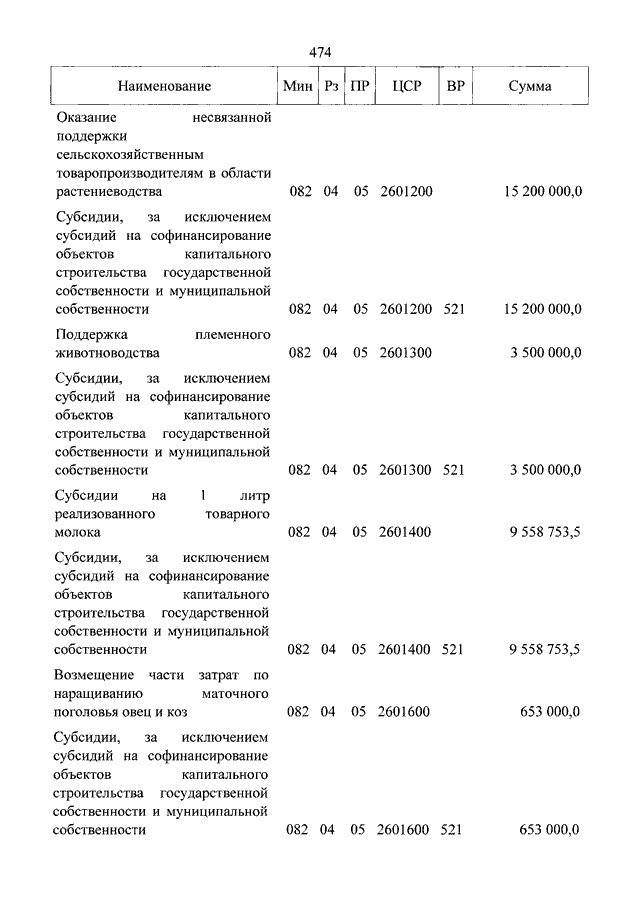 474

| Наименование | Мин | Рз | ПР | ЦСР | ВР | Сумма |
|---|---|---|---|---|---|---|
| Оказание несвязанной поддержки сельскохозяйственным товаропроизводителям в области растениеводства | 082 | 04 | 05 | 2601200 | | 15 200 000,0 |
| Субсидии, за исключением субсидий на софинансирование объектов капитального строительства государственной собственности и муниципальной собственности | 082 | 04 | 05 | 2601200 | 521 | 15 200 000,0 |
| Поддержка племенного животноводства | 082 | 04 | 05 | 2601300 | | 3 500 000,0 |
| Субсидии, за исключением субсидий на софинансирование объектов капитального строительства государственной собственности и муниципальной собственности | 082 | 04 | 05 | 2601300 | 521 | 3 500 000,0 |
| Субсидии на 1 литр реализованного товарного молока | 082 | 04 | 05 | 2601400 | | 9 558 753,5 |
| Субсидии, за исключением субсидий на софинансирование объектов капитального строительства государственной собственности и муниципальной собственности | 082 | 04 | 05 | 2601400 | 521 | 9 558 753,5 |
| Возмещение части затрат по наращиванию маточного поголовья овец и коз | 082 | 04 | 05 | 2601600 | | 653 000,0 |
| Субсидии, за исключением субсидий на софинансирование объектов капитального строительства государственной собственности и муниципальной собственности | 082 | 04 | 05 | 2601600 | 521 | 653 000,0 |